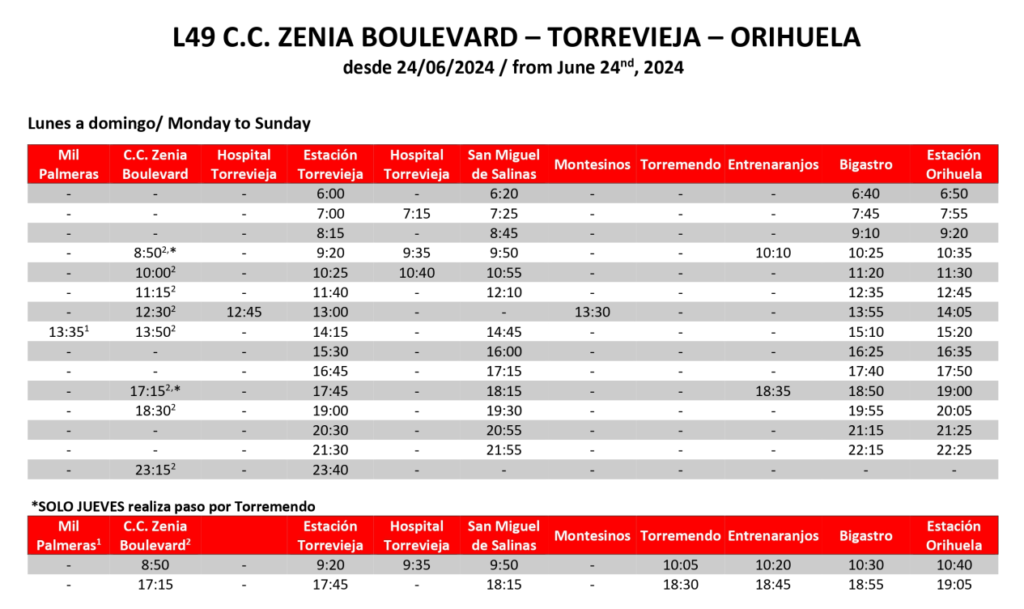 L49 C.C. ZENIA BOULEVARD – TORREVIEJA – ORIHUELA
desde 24/06/2024 / from June 24$^{nd}$, 2024

Lunes a domingo/ Monday to Sunday

| Mil Palmeras | C.C. Zenia Boulevard | Hospital Torrevieja | Estación Torrevieja | Hospital Torrevieja | San Miguel de Salinas | Montesinos | Torremendo | Entrenaranjos | Bigastro | Estación Orihuela |
|---|---|---|---|---|---|---|---|---|---|---|
| - | - | - | 6:00 | - | 6:20 | - | - | - | 6:40 | 6:50 |
| - | - | - | 7:00 | 7:15 | 7:25 | - | - | - | 7:45 | 7:55 |
| - | - | - | 8:15 | - | 8:45 | - | - | - | 9:10 | 9:20 |
| - | 8:50$^{2,*}$ | - | 9:20 | 9:35 | 9:50 | - | - | 10:10 | 10:25 | 10:35 |
| - | 10:00$^{2}$ | - | 10:25 | 10:40 | 10:55 | - | - | - | 11:20 | 11:30 |
| - | 11:15$^{2}$ | - | 11:40 | - | 12:10 | - | - | - | 12:35 | 12:45 |
| - | 12:30$^{2}$ | 12:45 | 13:00 | - | - | 13:30 | - | - | 13:55 | 14:05 |
| 13:35$^{1}$ | 13:50$^{2}$ | - | 14:15 | - | 14:45 | - | - | - | 15:10 | 15:20 |
| - | - | - | 15:30 | - | 16:00 | - | - | - | 16:25 | 16:35 |
| - | - | - | 16:45 | - | 17:15 | - | - | - | 17:40 | 17:50 |
| - | 17:15$^{2,*}$ | - | 17:45 | - | 18:15 | - | - | 18:35 | 18:50 | 19:00 |
| - | 18:30$^{2}$ | - | 19:00 | - | 19:30 | - | - | - | 19:55 | 20:05 |
| - | - | - | 20:30 | - | 20:55 | - | - | - | 21:15 | 21:25 |
| - | - | - | 21:30 | - | 21:55 | - | - | - | 22:15 | 22:25 |
| - | 23:15$^{2}$ | - | 23:40 | - | - | - | - | - | - | - |

*SOLO JUEVES realiza paso por Torremendo

| Mil Palmeras$^{1}$ | C.C. Zenia Boulevard$^{2}$ | | Estación Torrevieja | Hospital Torrevieja | San Miguel de Salinas | Montesinos | Torremendo | Entrenaranjos | Bigastro | Estación Orihuela |
|---|---|---|---|---|---|---|---|---|---|---|
| - | 8:50 | - | 9:20 | 9:35 | 9:50 | - | 10:05 | 10:20 | 10:30 | 10:40 |
| - | 17:15 | - | 17:45 | - | 18:15 | - | 18:30 | 18:45 | 18:55 | 19:05 |